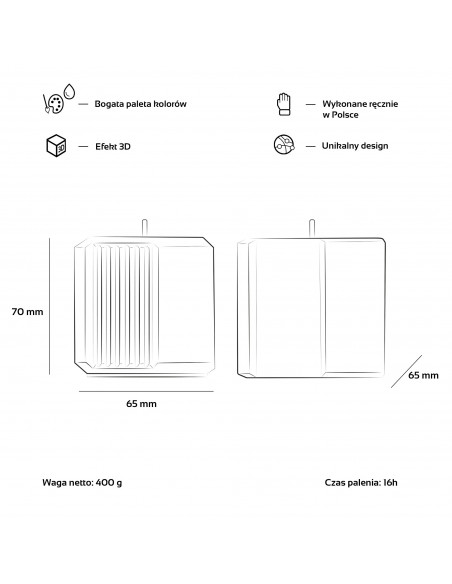 — Bogata paleta kolorów

— Wykonane ręcznie w Polsce

3D — Efekt 3D

— Unikalny design

70 mm

65 mm

65 mm

Waga netto: 400 g

Czas palenia: 16h